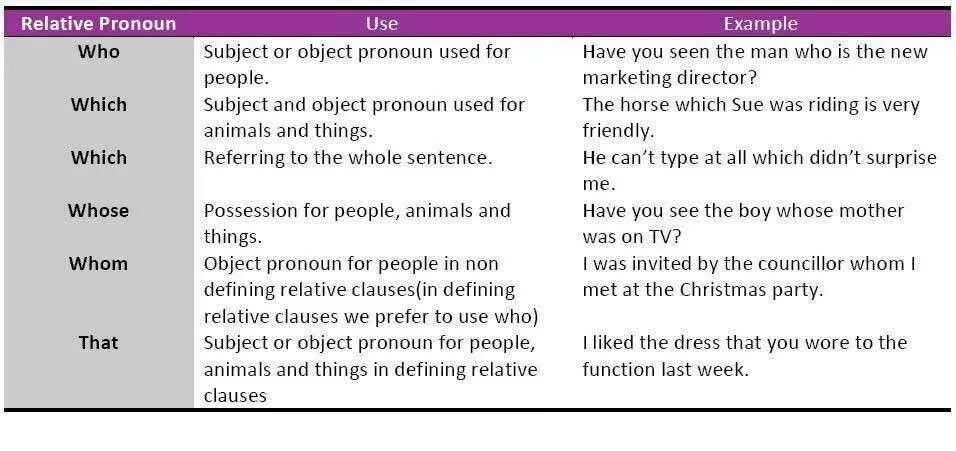 | Relative Pronoun | Use | Example |
|---|---|---|
| Who | Subject or object pronoun used for people. | Have you seen the man who is the new marketing director? |
| Which | Subject and object pronoun used for animals and things. | The horse which Sue was riding is very friendly. |
| Which | Referring to the whole sentence. | He can't type at all which didn't surprise me. |
| Whose | Possession for people, animals and things. | Have you see the boy whose mother was on TV? |
| Whom | Object pronoun for people in non defining relative clauses(in defining relative clauses we prefer to use who) | I was invited by the councillor whom I met at the Christmas party. |
| That | Subject or object pronoun for people, animals and things in defining relative clauses | I liked the dress that you wore to the function last week. |